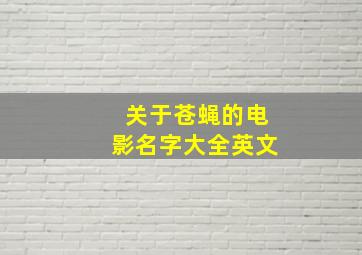 关于苍蝇的电影名字大全英文